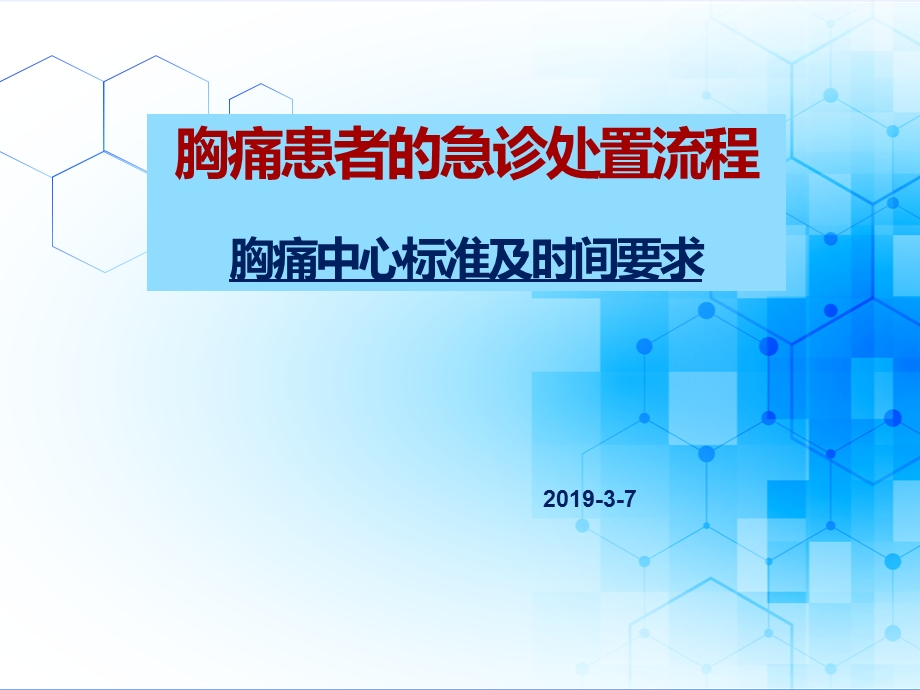 胸痛患者的急诊处置流程

胸痛中心标准及时间要求

2019-3-7